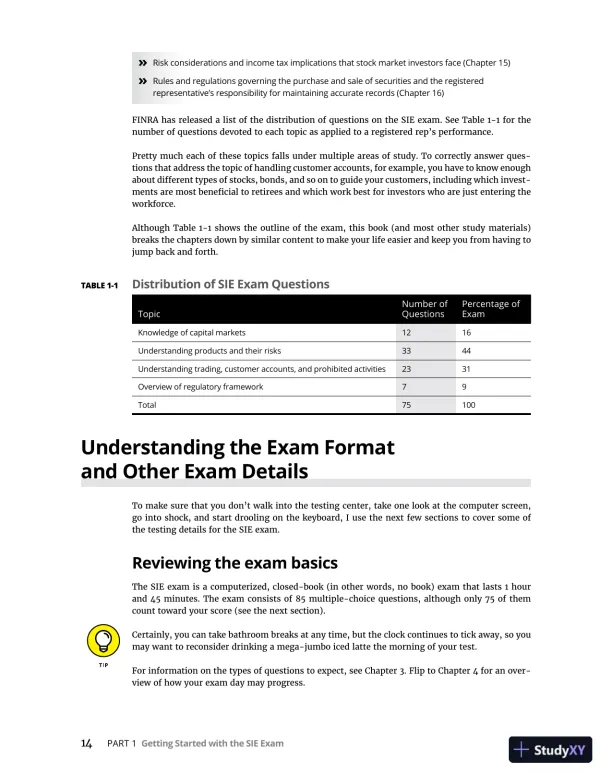 » Risk considerations and income tax implications that stock market investors face (Chapter 15)

» Rules and regulations governing the purchase and sale of securities and the registered representative's responsibility for maintaining accurate records (Chapter 16)

FINRA has released a list of the distribution of questions on the SIE exam. See Table 1-1 for the number of questions devoted to each topic as applied to a registered rep's performance.

Pretty much each of these topics falls under multiple areas of study. To correctly answer questions that address the topic of handling customer accounts, for example, you have to know enough about different types of stocks, bonds, and so on to guide your customers, including which investments are most beneficial to retirees and which work best for investors who are just entering the workforce.

Although Table 1-1 shows the outline of the exam, this book (and most other study materials) breaks the chapters down by similar content to make your life easier and keep you from having to jump back and forth.

TABLE 1-1 Distribution of SIE Exam Questions

| Topic | Number of Questions | Percentage of Exam |
|---|---|---|
| Knowledge of capital markets | 12 | 16 |
| Understanding products and their risks | 33 | 44 |
| Understanding trading, customer accounts, and prohibited activities | 23 | 31 |
| Overview of regulatory framework | 7 | 9 |
| Total | 75 | 100 |

Understanding the Exam Format and Other Exam Details

To make sure that you don't walk into the testing center, take one look at the computer screen, go into shock, and start drooling on the keyboard, I use the next few sections to cover some of the testing details for the SIE exam.

Reviewing the exam basics

The SIE exam is a computerized, closed-book (in other words, no book) exam that lasts 1 hour and 45 minutes. The exam consists of 85 multiple-choice questions, although only 75 of them count toward your score (see the next section).

TIP

Certainly, you can take bathroom breaks at any time, but the clock continues to tick away, so you may want to reconsider drinking a mega-jumbo iced latte the morning of your test.

For information on the types of questions to expect, see Chapter 3. Flip to Chapter 4 for an overview of how your exam day may progress.

14 PART 1 Getting Started with the SIE Exam

StudyXY